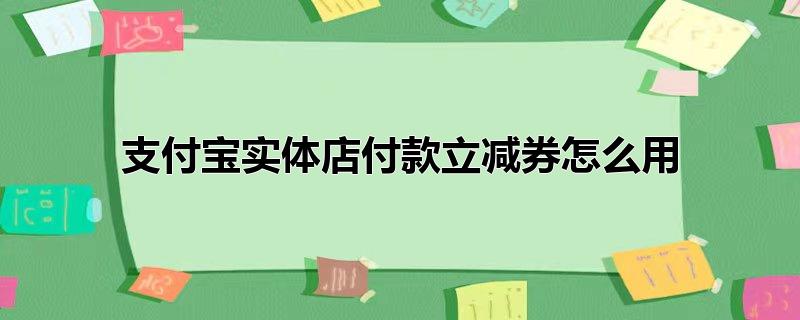 支付宝实体店付款立减券怎么用